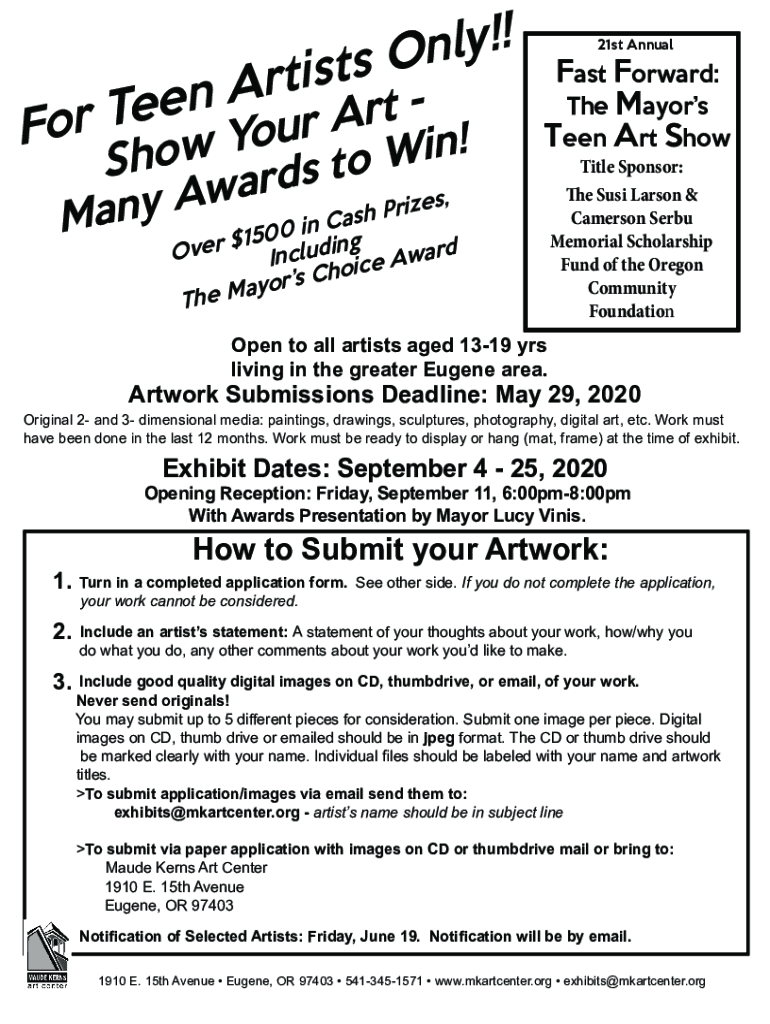 For Teen Artists Only!!
Show Your Art -
Many Awards to Win!

Over $1500 in Cash Prizes,
Including
The Mayor's Choice Award

21st Annual
Fast Forward:
The Mayor's
Teen Art Show
Title Sponsor:
The Susi Larson & Camerson Serbu Memorial Scholarship Fund of the Oregon Community Foundation

Open to all artists aged 13-19 yrs living in the greater Eugene area.

Artwork Submissions Deadline: May 29, 2020

Original 2- and 3- dimensional media: paintings, drawings, sculptures, photography, digital art, etc. Work must have been done in the last 12 months. Work must be ready to display or hang (mat, frame) at the time of exhibit.

Exhibit Dates: September 4 - 25, 2020

Opening Reception: Friday, September 11, 6:00pm-8:00pm
With Awards Presentation by Mayor Lucy Vinis.

How to Submit your Artwork:

1. Turn in a completed application form. See other side. If you do not complete the application, your work cannot be considered.

2. Include an artist's statement: A statement of your thoughts about your work, how/why you do what you do, any other comments about your work you'd like to make.

3. Include good quality digital images on CD, thumbdrive, or email, of your work.
Never send originals!
You may submit up to 5 different pieces for consideration. Submit one image per piece. Digital images on CD, thumb drive or emailed should be in jpeg format. The CD or thumb drive should be marked clearly with your name. Individual files should be labeled with your name and artwork titles.
>To submit application/images via email send them to:
exhibits@mkartcenter.org - artist's name should be in subject line

>To submit via paper application with images on CD or thumbdrive mail or bring to:
Maude Kerns Art Center
1910 E. 15th Avenue
Eugene, OR 97403

Notification of Selected Artists: Friday, June 19. Notification will be by email.

MAUDE KERNS art center

1910 E. 15th Avenue • Eugene, OR 97403 • 541-345-1571 • www.mkartcenter.org • exhibits@mkartcenter.org